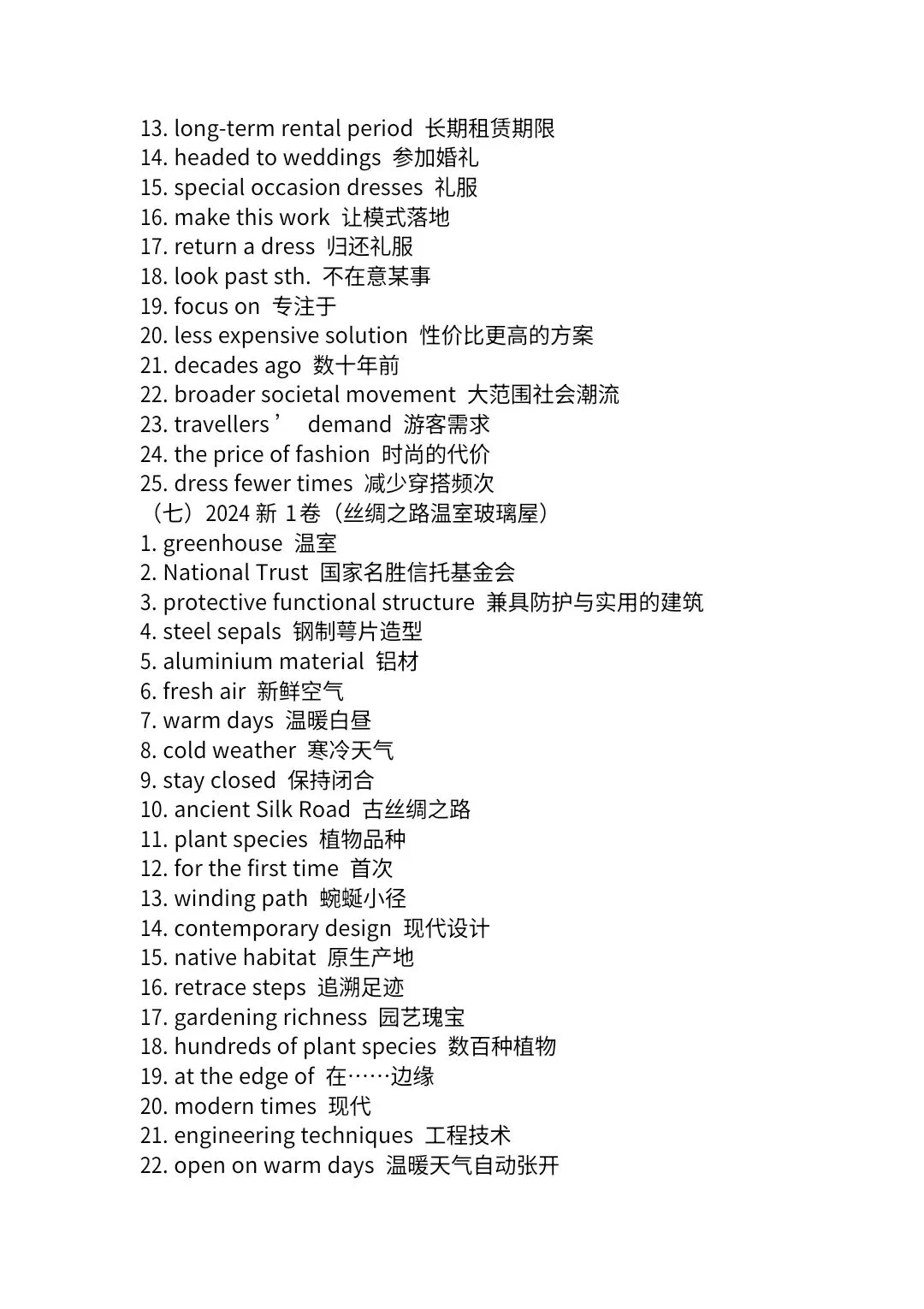 13. long-term rental period 长期租赁期限
14. headed to weddings 参加婚礼
15. special occasion dresses 礼服
16. make this work 让模式落地
17. return a dress 归还礼服
18. look past sth. 不在意某事
19. focus on 专注于
20. less expensive solution 性价比更高的方案
21. decades ago 数十年前
22. broader societal movement 大范围社会潮流
23. travellers’ demand 游客需求
24. the price of fashion 时尚的代价
25. dress fewer times 减少穿搭频次
（七）2024 新 1卷（丝绸之路温室玻璃屋）
1. greenhouse 温室
2. National Trust 国家名胜信托基金会
3. protective functional structure 兼具防护与实用的建筑
4. steel sepals 钢制萼片造型
5. aluminium material 铝材
6. fresh air 新鲜空气
7. warm days 温暖白昼
8. cold weather 寒冷天气
9. stay closed 保持闭合
10. ancient Silk Road 古丝绸之路
11. plant species 植物品种
12. for the first time 首次
13. winding path 蜿蜒小径
14. contemporary design 现代设计
15. native habitat 原生产地
16. retrace steps 追溯足迹
17. gardening richness 园艺瑰宝
18. hundreds of plant species 数百种植物
19. at the edge of 在……边缘
20. modern times 现代
21. engineering techniques 工程技术
22. open on warm days 温暖天气自动张开